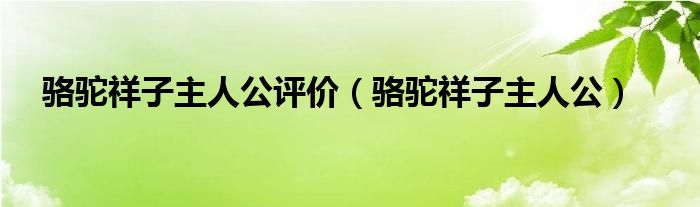 骆驼祥子主人公评价（骆驼祥子主人公）